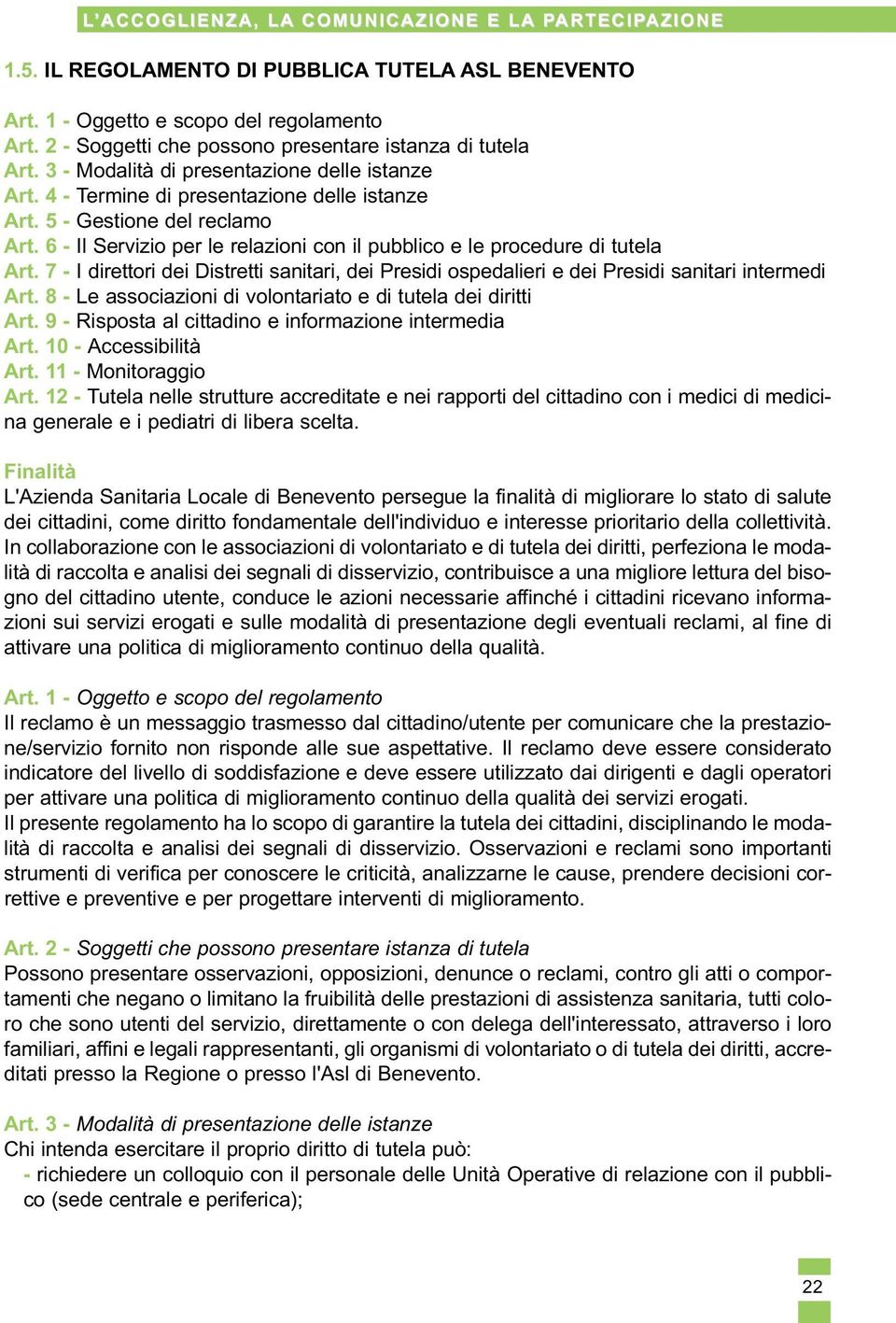 L'ACCOGLIENZA, LA COMUNICAZIONE E LA PARTECIPAZIONE

1.5. IL REGOLAMENTO DI PUBBLICA TUTELA ASL BENEVENTO

Art. 1 - Oggetto e scopo del regolamento
Art. 2 - Soggetti che possono presentare istanza di tutela
Art. 3 - Modalità di presentazione delle istanze
Art. 4 - Termine di presentazione delle istanze
Art. 5 - Gestione del reclamo
Art. 6 - Il Servizio per le relazioni con il pubblico e le procedure di tutela
Art. 7 - I direttori dei Distretti sanitari, dei Presidi ospedalieri e dei Presidi sanitari intermedi
Art. 8 - Le associazioni di volontariato e di tutela dei diritti
Art. 9 - Risposta al cittadino e informazione intermedia
Art. 10 - Accessibilità
Art. 11 - Monitoraggio
Art. 12 - Tutela nelle strutture accreditate e nei rapporti del cittadino con i medici di medicina generale e i pediatri di libera scelta.

Finalità
L'Azienda Sanitaria Locale di Benevento persegue la finalità di migliorare lo stato di salute dei cittadini, come diritto fondamentale dell'individuo e interesse prioritario della collettività. In collaborazione con le associazioni di volontariato e di tutela dei diritti, perfeziona le modalità di raccolta e analisi dei segnali di disservizio, contribuisce a una migliore lettura del bisogno del cittadino utente, conduce le azioni necessarie affinché i cittadini ricevano informazioni sui servizi erogati e sulle modalità di presentazione degli eventuali reclami, al fine di attivare una politica di miglioramento continuo della qualità.

Art. 1 - Oggetto e scopo del regolamento
Il reclamo è un messaggio trasmesso dal cittadino/utente per comunicare che la prestazione/servizio fornito non risponde alle sue aspettative. Il reclamo deve essere considerato indicatore del livello di soddisfazione e deve essere utilizzato dai dirigenti e dagli operatori per attivare una politica di miglioramento continuo della qualità dei servizi erogati.
Il presente regolamento ha lo scopo di garantire la tutela dei cittadini, disciplinando le modalità di raccolta e analisi dei segnali di disservizio. Osservazioni e reclami sono importanti strumenti di verifica per conoscere le criticità, analizzarne le cause, prendere decisioni correttive e preventive e per progettare interventi di miglioramento.

Art. 2 - Soggetti che possono presentare istanza di tutela
Possono presentare osservazioni, opposizioni, denunce o reclami, contro gli atti o comportamenti che negano o limitano la fruibilità delle prestazioni di assistenza sanitaria, tutti coloro che sono utenti del servizio, direttamente o con delega dell'interessato, attraverso i loro familiari, affini e legali rappresentanti, gli organismi di volontariato o di tutela dei diritti, accreditati presso la Regione o presso l'Asl di Benevento.

Art. 3 - Modalità di presentazione delle istanze
Chi intenda esercitare il proprio diritto di tutela può:
- richiedere un colloquio con il personale delle Unità Operative di relazione con il pubblico (sede centrale e periferica);

22